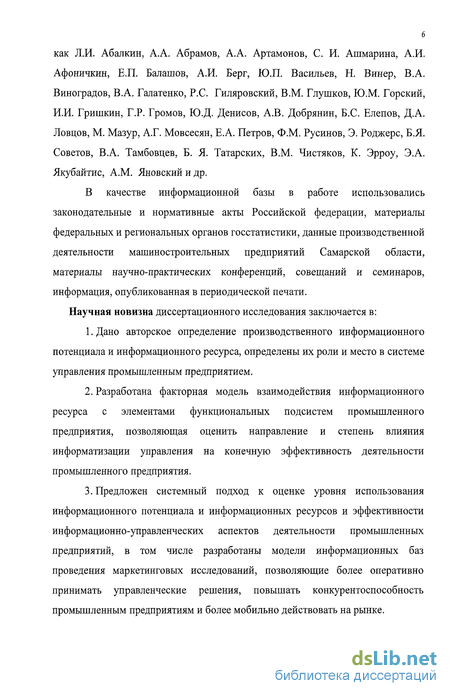 6

как Л.И. Абалкин, А.А. Абрамов, А.А. Артамонов, С. И. Ашмарина, А.И. Афоничкин, Е.П. Балашов, А.И. Берг, Ю.П. Васильев, Н. Винер, В.А. Виноградов, В.А. Галатенко, Р.С. Гиляровский, В.М. Глушков, Ю.М. Горский, И.И. Гришкин, Г.Р. Громов, Ю.Д. Денисов, А.В. Добрянин, Б.С. Елепов, Д.А. Ловцов, М. Мазур, А.Г. Мовсесян, Е.А. Петров, Ф.М. Русинов, Э. Роджерс, Б.Я. Советов, В.А. Тамбовцев, Б. Я. Татарских, В.М. Чистяков, К. Эрроу, Э.А. Якубайтис, А.М. Яновский и др.

В качестве информационной базы в работе использовались законодательные и нормативные акты Российской федерации, материалы федеральных и региональных органов госстатистики, данные производственной деятельности машиностроительных предприятий Самарской области, материалы научно-практических конференций, совещаний и семинаров, информация, опубликованная в периодической печати.

Научная новизна диссертационного исследования заключается в:

1. Дано авторское определение производственного информационного потенциала и информационного ресурса, определены их роли и место в системе управления промышленным предприятием.

2. Разработана факторная модель взаимодействия информационного ресурса с элементами функциональных подсистем промышленного предприятия, позволяющая оценить направление и степень влияния информатизации управления на конечную эффективность деятельности промышленного предприятия.

3. Предложен системный подход к оценке уровня использования информационного потенциала и информационных ресурсов и эффективности информационно-управленческих аспектов деятельности промышленных предприятий, в том числе разработаны модели информационных баз проведения маркетинговых исследований, позволяющие более оперативно принимать управленческие решения, повышать конкурентоспособность промышленным предприятиям и более мобильно действовать на рынке.

dsLib.net
библиотека диссертаций